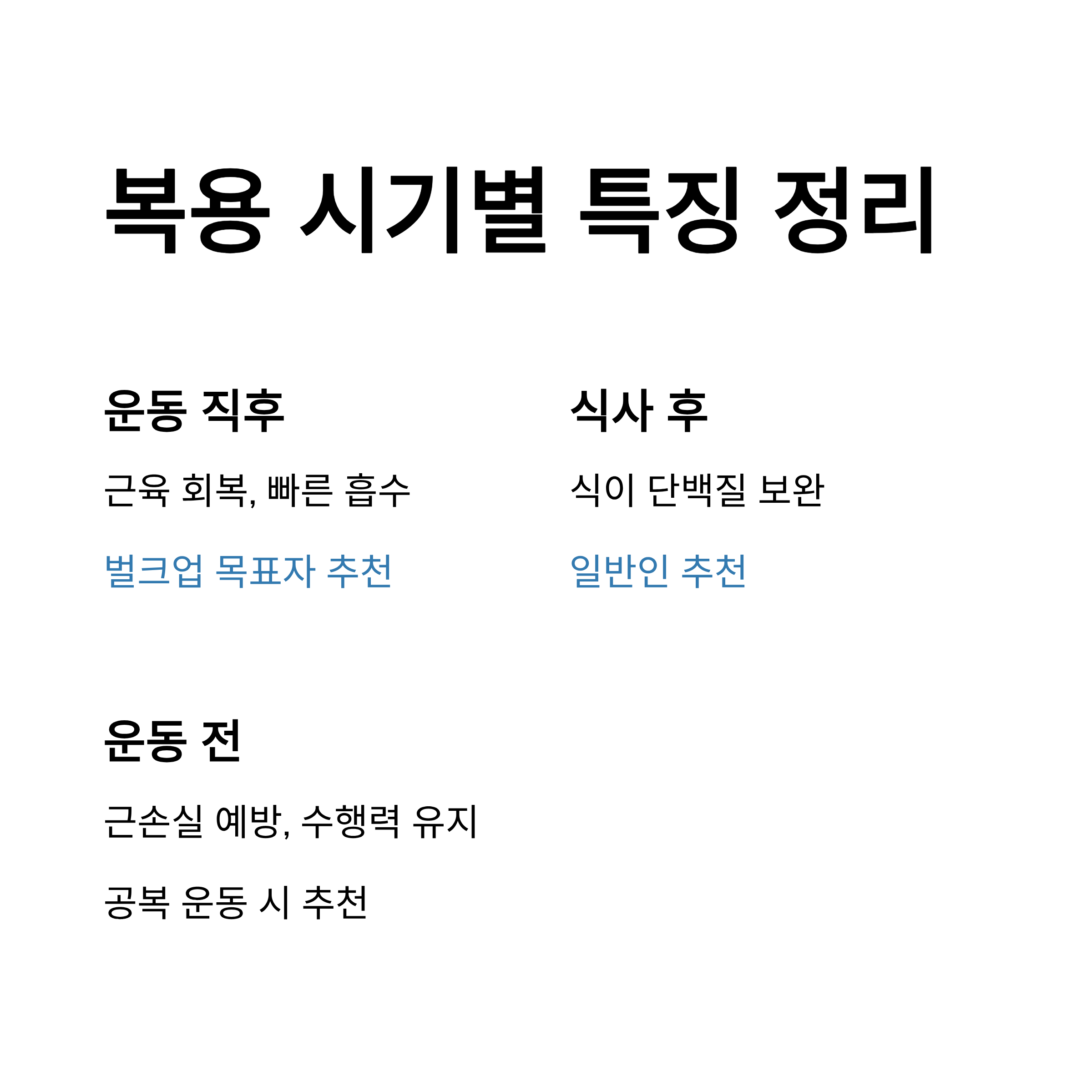 복용 시기별 특징 정리

운동 직후

근육 회복, 빠른 흡수

벌크업 목표자 추천

식사 후

식이 단백질 보완

일반인 추천

운동 전

근손실 예방, 수행력 유지

공복 운동 시 추천